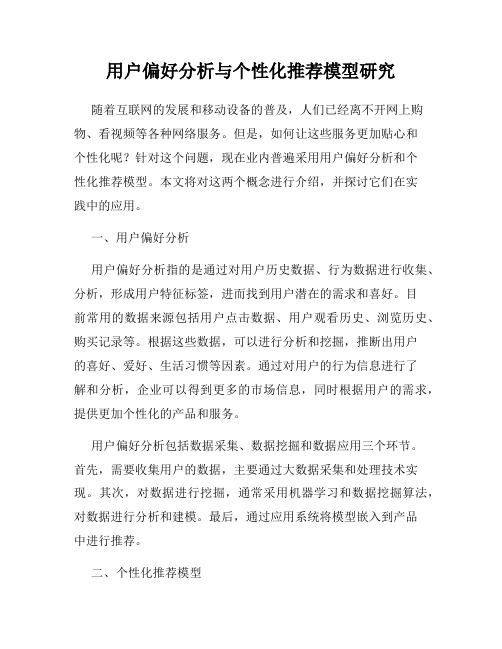 用户偏好分析与个性化推荐模型研究

随着互联网的发展和移动设备的普及，人们已经离不开网上购物、看视频等各种网络服务。但是，如何让这些服务更加贴心和个性化呢？针对这个问题，现在业内普遍采用用户偏好分析和个性化推荐模型。本文将对这两个概念进行介绍，并探讨它们在实践中的应用。

一、用户偏好分析

用户偏好分析指的是通过对用户历史数据、行为数据进行收集、分析，形成用户特征标签，进而找到用户潜在的需求和喜好。目前常用的数据来源包括用户点击数据、用户观看历史、浏览历史、购买记录等。根据这些数据，可以进行分析和挖掘，推断出用户的喜好、爱好、生活习惯等因素。通过对用户的行为信息进行了解和分析，企业可以得到更多的市场信息，同时根据用户的需求，提供更加个性化的产品和服务。

用户偏好分析包括数据采集、数据挖掘和数据应用三个环节。首先，需要收集用户的数据，主要通过大数据采集和处理技术实现。其次，对数据进行挖掘，通常采用机器学习和数据挖掘算法，对数据进行分析和建模。最后，通过应用系统将模型嵌入到产品中进行推荐。

二、个性化推荐模型